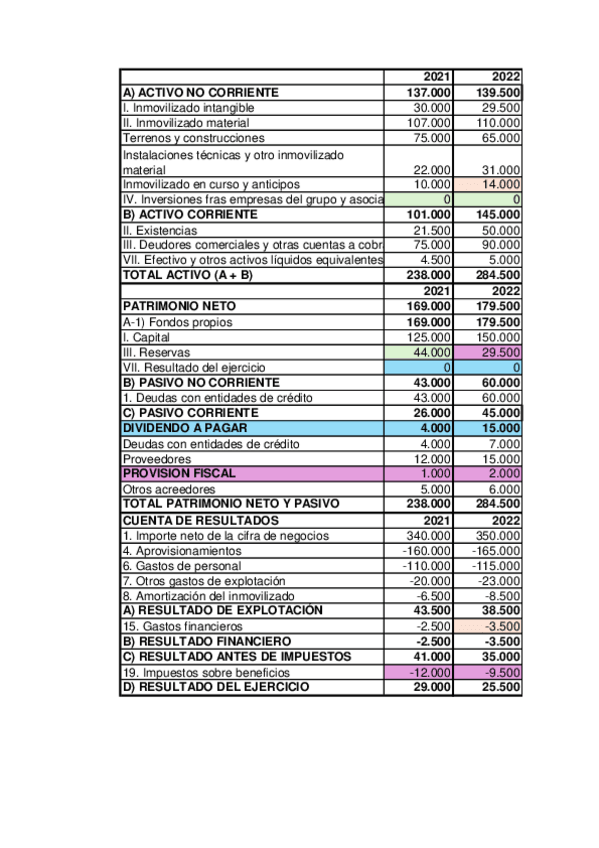 | | 2021 | 2022 |
|---|---|---|
| A) ACTIVO NO CORRIENTE | 137.000 | 139.500 |
| I. Inmovilizado intangible | 30.000 | 29.500 |
| II. Inmovilizado material | 107.000 | 110.000 |
| Terrenos y construcciones | 75.000 | 65.000 |
| Instalaciones técnicas y otro inmovilizado material | 22.000 | 31.000 |
| Inmovilizado en curso y anticipos | 10.000 | 14.000 |
| IV. Inversiones fras empresas del grupo y asocia | 0 | 0 |
| B) ACTIVO CORRIENTE | 101.000 | 145.000 |
| II. Existencias | 21.500 | 50.000 |
| III. Deudores comerciales y otras cuentas a cobr | 75.000 | 90.000 |
| VII. Efectivo y otros activos líquidos equivalentes | 4.500 | 5.000 |
| TOTAL ACTIVO (A + B) | 238.000 | 284.500 |
| | 2021 | 2022 |
| PATRIMONIO NETO | 169.000 | 179.500 |
| A-1) Fondos propios | 169.000 | 179.500 |
| I. Capital | 125.000 | 150.000 |
| III. Reservas | 44.000 | 29.500 |
| VII. Resultado del ejercicio | 0 | 0 |
| B) PASIVO NO CORRIENTE | 43.000 | 60.000 |
| 1. Deudas con entidades de crédito | 43.000 | 60.000 |
| C) PASIVO CORRIENTE | 26.000 | 45.000 |
| DIVIDENDO A PAGAR | 4.000 | 15.000 |
| Deudas con entidades de crédito | 4.000 | 7.000 |
| Proveedores | 12.000 | 15.000 |
| PROVISION FISCAL | 1.000 | 2.000 |
| Otros acreedores | 5.000 | 6.000 |
| TOTAL PATRIMONIO NETO Y PASIVO | 238.000 | 284.500 |
| CUENTA DE RESULTADOS | 2021 | 2022 |
| 1. Importe neto de la cifra de negocios | 340.000 | 350.000 |
| 4. Aprovisionamientos | -160.000 | -165.000 |
| 6. Gastos de personal | -110.000 | -115.000 |
| 7. Otros gastos de explotación | -20.000 | -23.000 |
| 8. Amortización del inmovilizado | -6.500 | -8.500 |
| A) RESULTADO DE EXPLOTACIÓN | 43.500 | 38.500 |
| 15. Gastos financieros | -2.500 | -3.500 |
| B) RESULTADO FINANCIERO | -2.500 | -3.500 |
| C) RESULTADO ANTES DE IMPUESTOS | 41.000 | 35.000 |
| 19. Impuestos sobre beneficios | -12.000 | -9.500 |
| D) RESULTADO DEL EJERCICIO | 29.000 | 25.500 |